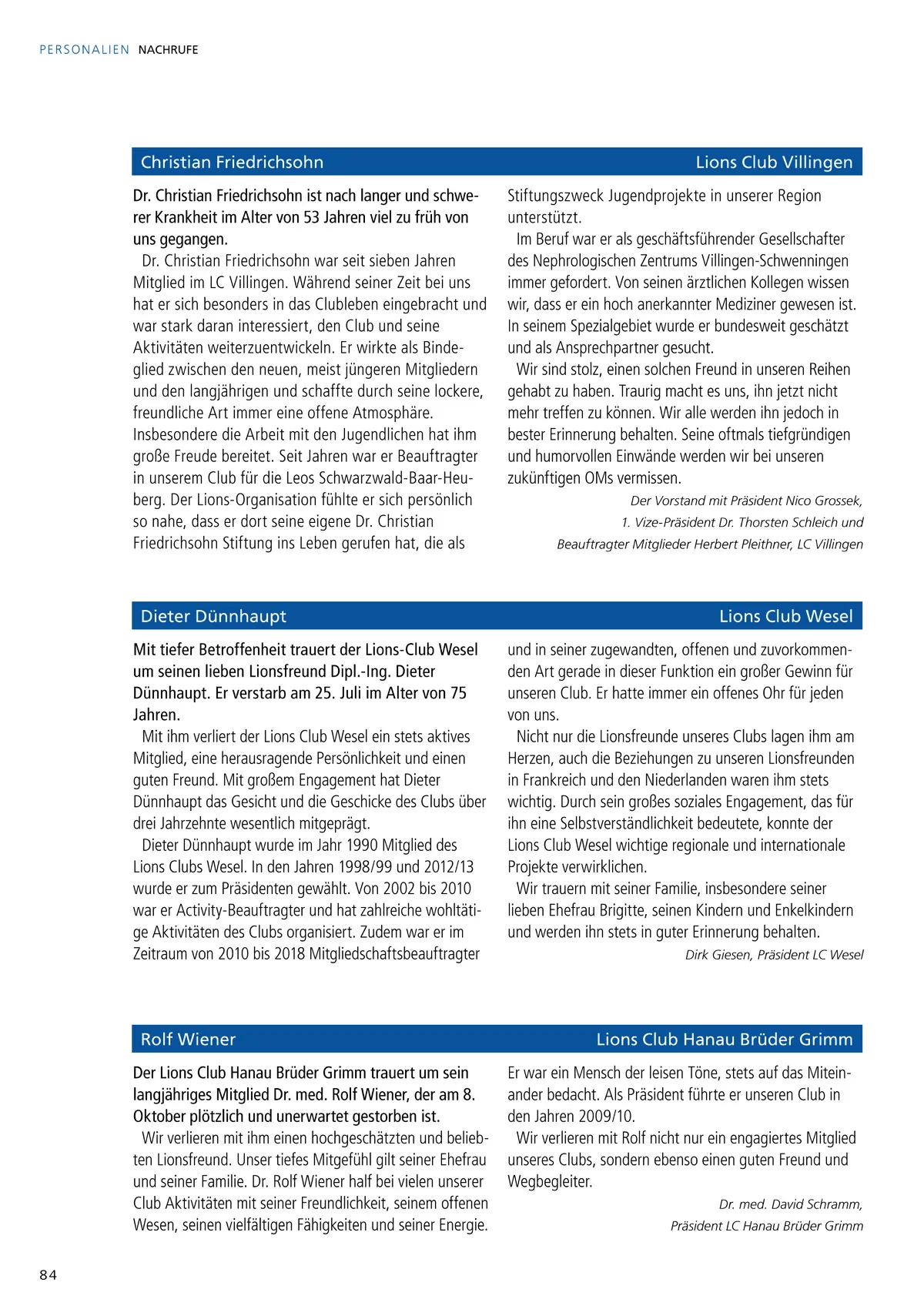 PERSONALIEN NACHRUFE

Christian Friedrichsohn Lions Club Villingen

Dr. Christian Friedrichsohn ist nach langer und schwerer Krankheit im Alter von 53 Jahren viel zu früh von uns gegangen.

Dr. Christian Friedrichsohn war seit sieben Jahren Mitglied im LC Villingen. Während seiner Zeit bei uns hat er sich besonders in das Clubleben eingebracht und war stark daran interessiert, den Club und seine Aktivitäten weiterzuentwickeln. Er wirkte als Bindeglied zwischen den neuen, meist jüngeren Mitgliedern und den langjährigen und schaffte durch seine lockere, freundliche Art immer eine offene Atmosphäre. Insbesondere die Arbeit mit den Jugendlichen hat ihm große Freude bereitet. Seit Jahren war er Beauftragter in unserem Club für die Leos Schwarzwald-Baar-Heuberg. Der Lions-Organisation fühlte er sich persönlich so nahe, dass er dort seine eigene Dr. Christian Friedrichsohn Stiftung ins Leben gerufen hat, die als Stiftungszweck Jugendprojekte in unserer Region unterstützt.

Im Beruf war er als geschäftsführender Gesellschafter des Nephrologischen Zentrums Villingen-Schwenningen immer gefordert. Von seinen ärztlichen Kollegen wissen wir, dass er ein hoch anerkannter Mediziner gewesen ist. In seinem Spezialgebiet wurde er bundesweit geschätzt und als Ansprechpartner gesucht.

Wir sind stolz, einen solchen Freund in unseren Reihen gehabt zu haben. Traurig macht es uns, ihn jetzt nicht mehr treffen zu können. Wir alle werden ihn jedoch in bester Erinnerung behalten. Seine oftmals tiefgründigen und humorvollen Einwände werden wir bei unseren zukünftigen OMs vermissen.

Der Vorstand mit Präsident Nico Grossek, 1. Vize-Präsident Dr. Thorsten Schleich und Beauftragter Mitglieder Herbert Pleithner, LC Villingen

Dieter Dünnhaupt Lions Club Wesel

Mit tiefer Betroffenheit trauert der Lions-Club Wesel um seinen lieben Lionsfreund Dipl.-Ing. Dieter Dünnhaupt. Er verstarb am 25. Juli im Alter von 75 Jahren.

Mit ihm verliert der Lions Club Wesel ein stets aktives Mitglied, eine herausragende Persönlichkeit und einen guten Freund. Mit großem Engagement hat Dieter Dünnhaupt das Gesicht und die Geschicke des Clubs über drei Jahrzehnte wesentlich mitgeprägt.

Dieter Dünnhaupt wurde im Jahr 1990 Mitglied des Lions Clubs Wesel. In den Jahren 1998/99 und 2012/13 wurde er zum Präsidenten gewählt. Von 2002 bis 2010 war er Activity-Beauftragter und hat zahlreiche wohltätige Aktivitäten des Clubs organisiert. Zudem war er im Zeitraum von 2010 bis 2018 Mitgliedschaftsbeauftragter und in seiner zugewandten, offenen und zuvorkommenden Art gerade in dieser Funktion ein großer Gewinn für unseren Club. Er hatte immer ein offenes Ohr für jeden von uns.

Nicht nur die Lionsfreunde unseres Clubs lagen ihm am Herzen, auch die Beziehungen zu unseren Lionsfreunden in Frankreich und den Niederlanden waren ihm stets wichtig. Durch sein großes soziales Engagement, das für ihn eine Selbstverständlichkeit bedeutete, konnte der Lions Club Wesel wichtige regionale und internationale Projekte verwirklichen.

Wir trauern mit seiner Familie, insbesondere seiner lieben Ehefrau Brigitte, seinen Kindern und Enkelkindern und werden ihn stets in guter Erinnerung behalten.

Dirk Giesen, Präsident LC Wesel

Rolf Wiener Lions Club Hanau Brüder Grimm

Der Lions Club Hanau Brüder Grimm trauert um sein langjähriges Mitglied Dr. med. Rolf Wiener, der am 8. Oktober plötzlich und unerwartet gestorben ist.

Wir verlieren mit ihm einen hochgeschätzten und beliebten Lionsfreund. Unser tiefes Mitgefühl gilt seiner Ehefrau und seiner Familie. Dr. Rolf Wiener half bei vielen unserer Club Aktivitäten mit seiner Freundlichkeit, seinem offenen Wesen, seinen vielfältigen Fähigkeiten und seiner Energie. Er war ein Mensch der leisen Töne, stets auf das Miteinander bedacht. Als Präsident führte er unseren Club in den Jahren 2009/10.

Wir verlieren mit Rolf nicht nur ein engagiertes Mitglied unseres Clubs, sondern ebenso einen guten Freund und Wegbegleiter.

Dr. med. David Schramm, Präsident LC Hanau Brüder Grimm

84